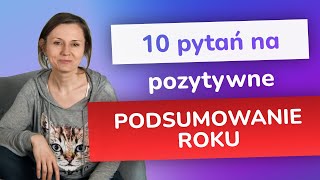 10 pytań na

pozytywne

PODSUMOWANIE ROKU